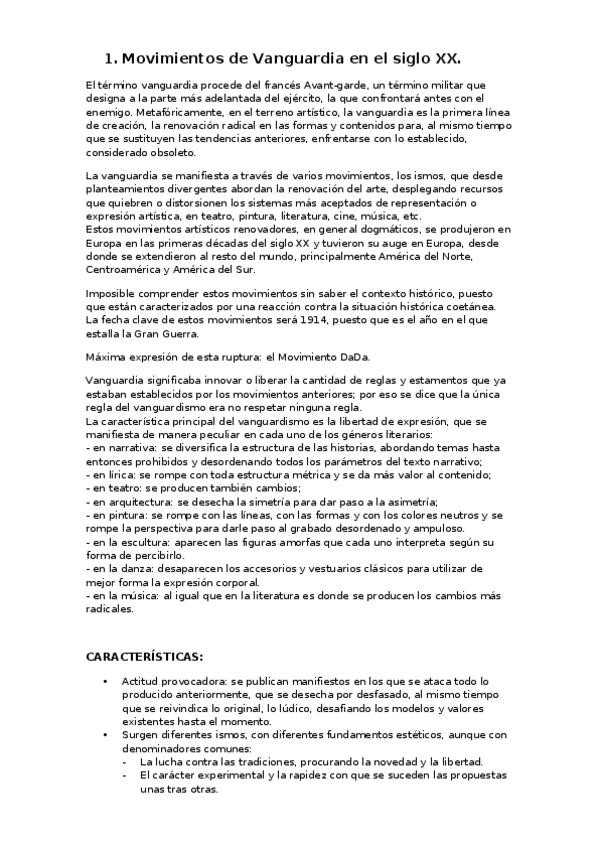 1. Movimientos de Vanguardia en el siglo XX.

El término vanguardia procede del francés Avant-garde, un término militar que designa a la parte más adelantada del ejército, la que confrontará antes con el enemigo. Metafóricamente, en el terreno artístico, la vanguardia es la primera línea de creación, la renovación radical en las formas y contenidos para, al mismo tiempo que se sustituyen las tendencias anteriores, enfrentarse con lo establecido, considerado obsoleto.

La vanguardia se manifiesta a través de varios movimientos, los ismos, que desde planteamientos divergentes abordan la renovación del arte, desplegando recursos que quiebren o distorsionen los sistemas más aceptados de representación o expresión artística, en teatro, pintura, literatura, cine, música, etc.
Estos movimientos artísticos renovadores, en general dogmáticos, se produjeron en Europa en las primeras décadas del siglo XX y tuvieron su auge en Europa, desde donde se extendieron al resto del mundo, principalmente América del Norte, Centroamérica y América del Sur.

Imposible comprender estos movimientos sin saber el contexto histórico, puesto que están caracterizados por una reacción contra la situación histórica coetánea. La fecha clave de estos movimientos será 1914, puesto que es el año en el que estalla la Gran Guerra.

Máxima expresión de esta ruptura: el Movimiento DaDa.

Vanguardia significaba innovar o liberar la cantidad de reglas y estamentos que ya estaban establecidos por los movimientos anteriores; por eso se dice que la única regla del vanguardismo era no respetar ninguna regla.
La característica principal del vanguardismo es la libertad de expresión, que se manifiesta de manera peculiar en cada uno de los géneros literarios:
- en narrativa: se diversifica la estructura de las historias, abordando temas hasta entonces prohibidos y desordenando todos los parámetros del texto narrativo;
- en lírica: se rompe con toda estructura métrica y se da más valor al contenido;
- en teatro: se producen también cambios;
- en arquitectura: se desecha la simetría para dar paso a la asimetría;
- en pintura: se rompe con las líneas, con las formas y con los colores neutros y se rompe la perspectiva para darle paso al grabado desordenado y ampuloso.
- en la escultura: aparecen las figuras amorfas que cada uno interpreta según su forma de percibirlo.
- en la danza: desaparecen los accesorios y vestuarios clásicos para utilizar de mejor forma la expresión corporal.
- en la música: al igual que en la literatura es donde se producen los cambios más radicales.

CARACTERÍSTICAS:

• Actitud provocadora: se publican manifiestos en los que se ataca todo lo producido anteriormente, que se desecha por desfasado, al mismo tiempo que se reivindica lo original, lo lúdico, desafiando los modelos y valores existentes hasta el momento.
• Surgen diferentes ismos, con diferentes fundamentos estéticos, aunque con denominadores comunes:
- La lucha contra las tradiciones, procurando la novedad y la libertad.
- El carácter experimental y la rapidez con que se suceden las propuestas unas tras otras.